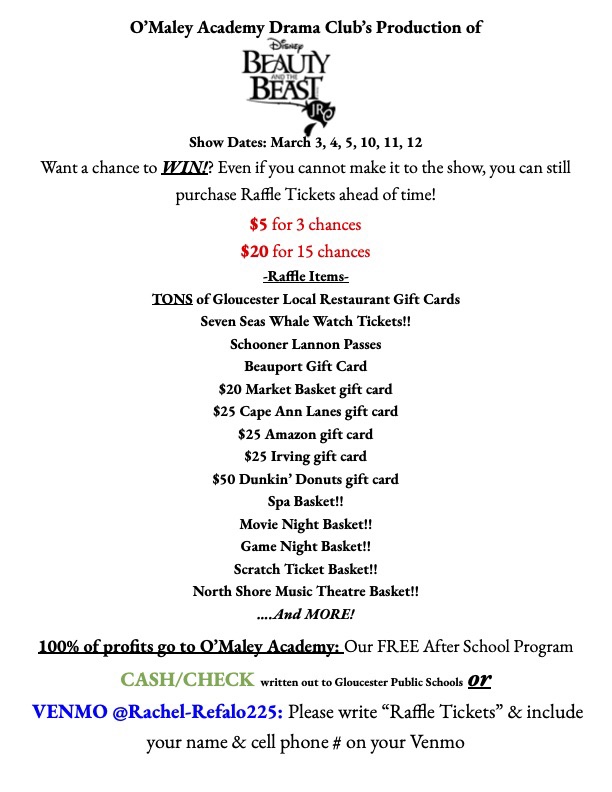 O'Maley Academy Drama Club's Production of

Disney
BEAUTY AND THE BEAST
JR.

Show Dates: March 3, 4, 5, 10, 11, 12

Want a chance to WIN!? Even if you cannot make it to the show, you can still purchase Raffle Tickets ahead of time!

$5 for 3 chances

$20 for 15 chances

-Raffle Items-

TONS of Gloucester Local Restaurant Gift Cards
Seven Seas Whale Watch Tickets!!
Schooner Lannon Passes
Beauport Gift Card
$20 Market Basket gift card
$25 Cape Ann Lanes gift card
$25 Amazon gift card
$25 Irving gift card
$50 Dunkin' Donuts gift card
Spa Basket!!
Movie Night Basket!!
Game Night Basket!!
Scratch Ticket Basket!!
North Shore Music Theatre Basket!!
....And MORE!

100% of profits go to O'Maley Academy: Our FREE After School Program

CASH/CHECK written out to Gloucester Public Schools or

VENMO @Rachel-Refalo225: Please write "Raffle Tickets" & include your name & cell phone # on your Venmo